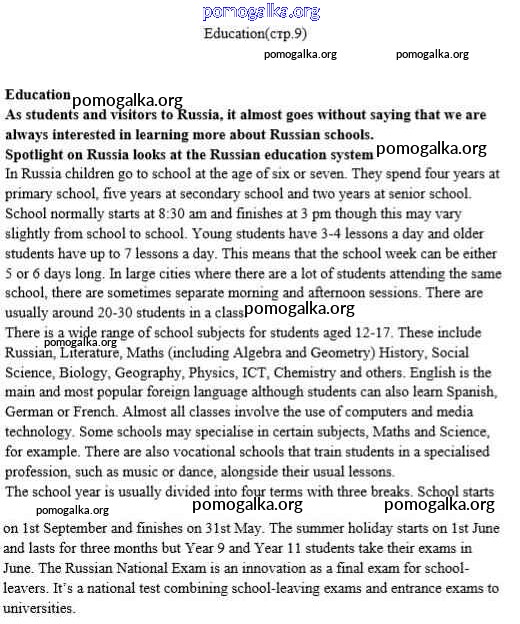 pomogalka.org

Education(стр.9)

pomogalka.org pomogalka.org

**Education** pomogalka.org

**As students and visitors to Russia, it almost goes without saying that we are always interested in learning more about Russian schools.**

**Spotlight on Russia looks at the Russian education system** pomogalka.org

In Russia children go to school at the age of six or seven. They spend four years at primary school, five years at secondary school and two years at senior school. School normally starts at 8:30 am and finishes at 3 pm though this may vary slightly from school to school. Young students have 3-4 lessons a day and older students have up to 7 lessons a day. This means that the school week can be either 5 or 6 days long. In large cities where there are a lot of students attending the same school, there are sometimes separate morning and afternoon sessions. There are usually around 20-30 students in a class pomogalka.org

There is a wide range of school subjects for students aged 12-17. These include pomogalka.org Russian, Literature, Maths (including Algebra and Geometry) History, Social Science, Biology, Geography, Physics, ICT, Chemistry and others. English is the main and most popular foreign language although students can also learn Spanish, German or French. Almost all classes involve the use of computers and media technology. Some schools may specialise in certain subjects, Maths and Science, for example. There are also vocational schools that train students in a specialised profession, such as music or dance, alongside their usual lessons.

The school year is usually divided into four terms with three breaks. School starts

pomogalka.org pomogalka.org pomogalka.org

on 1st September and finishes on 31st May. The summer holiday starts on 1st June and lasts for three months but Year 9 and Year 11 students take their exams in June. The Russian National Exam is an innovation as a final exam for school-leavers. It's a national test combining school-leaving exams and entrance exams to universities.